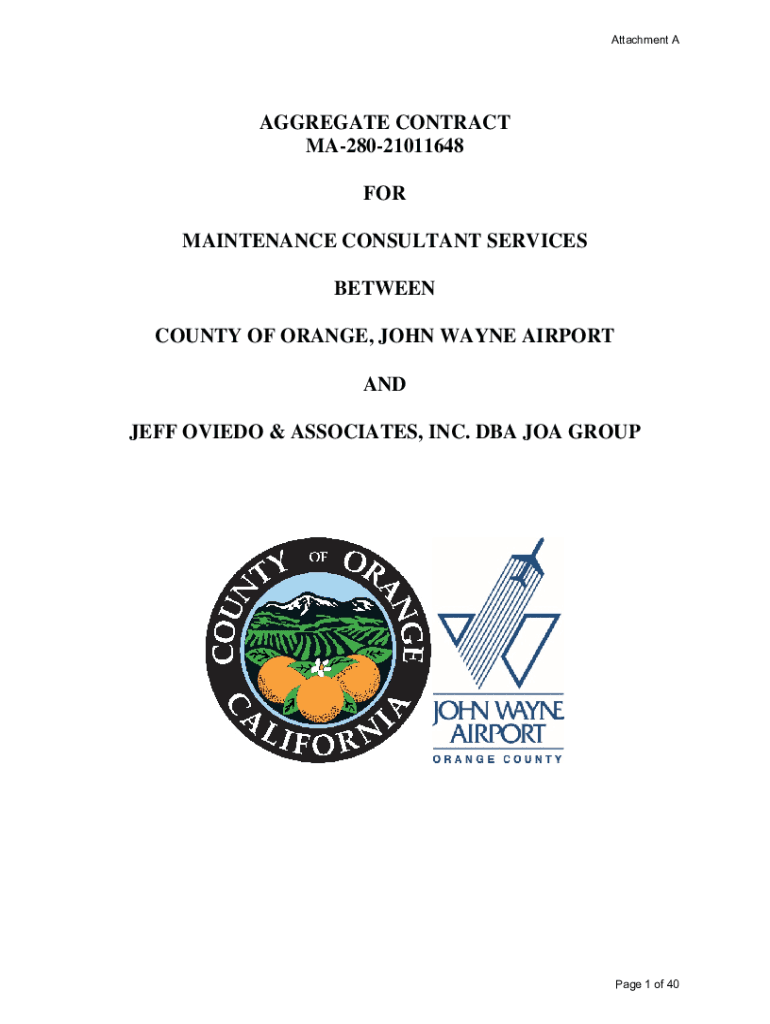 Attachment A

AGGREGATE CONTRACT
MA-280-21011648

FOR

MAINTENANCE CONSULTANT SERVICES

BETWEEN

COUNTY OF ORANGE, JOHN WAYNE AIRPORT

AND

JEFF OVIEDO & ASSOCIATES, INC. DBA JOA GROUP

COUNTY OF ORANGE CALIFORNIA

JOHN WAYNE AIRPORT
ORANGE COUNTY

Page 1 of 40